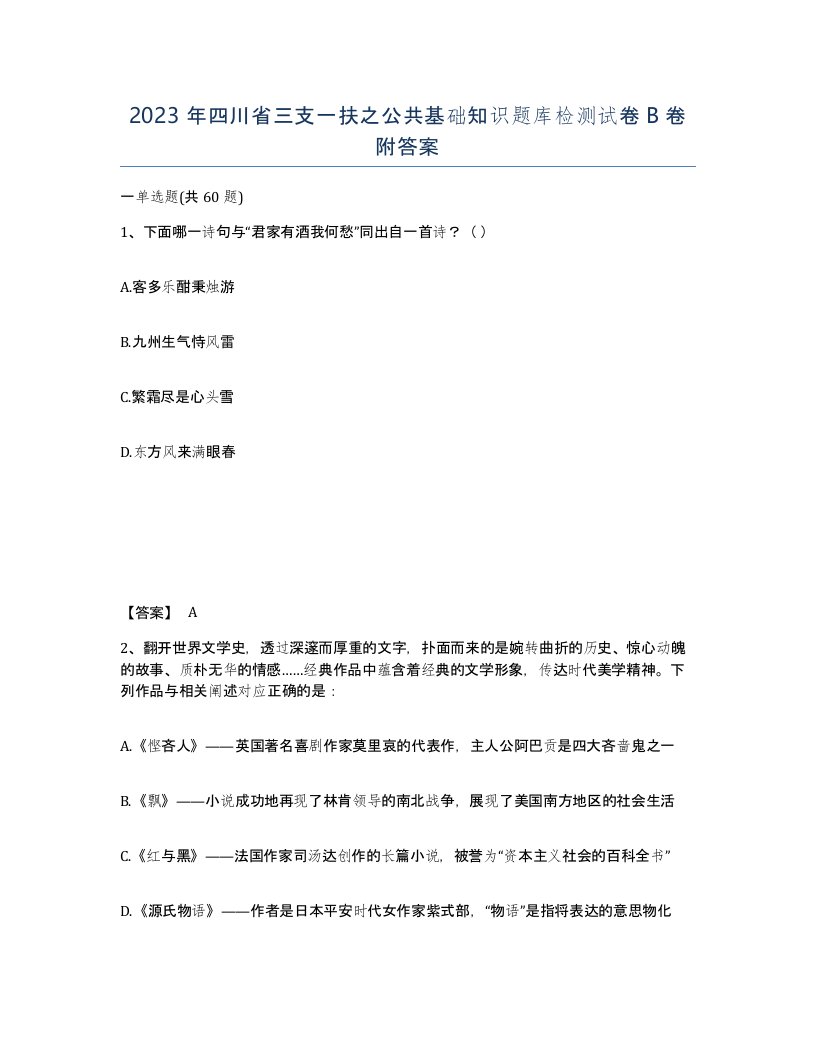 2023 年四川省三支一扶之公共基础知识题库检测试卷 B 卷附答案

一单选题(共 60 题)

1、下面哪一诗句与“君家有酒我何愁”同出自一首诗？（）

A.客多乐酣秉烛游

B.九州生气恃风雷

C.繁霜尽是心头雪

D.东方风来满眼春

【答案】 A

2、翻开世界文学史，透过深邃而厚重的文字，扑面而来的是婉转曲折的历史、惊心动魄的故事、质朴无华的情感……经典作品中蕴含着经典的文学形象，传达时代美学精神。下列作品与相关阐述对应正确的是：

A.《悭吝人》——英国著名喜剧作家莫里哀的代表作，主人公阿巴贡是四大吝啬鬼之一

B.《飘》——小说成功地再现了林肯领导的南北战争，展现了美国南方地区的社会生活

C.《红与黑》——法国作家司汤达创作的长篇小说，被誉为“资本主义社会的百科全书”

D.《源氏物语》——作者是日本平安时代女作家紫式部，“物语”是指将表达的意思物化